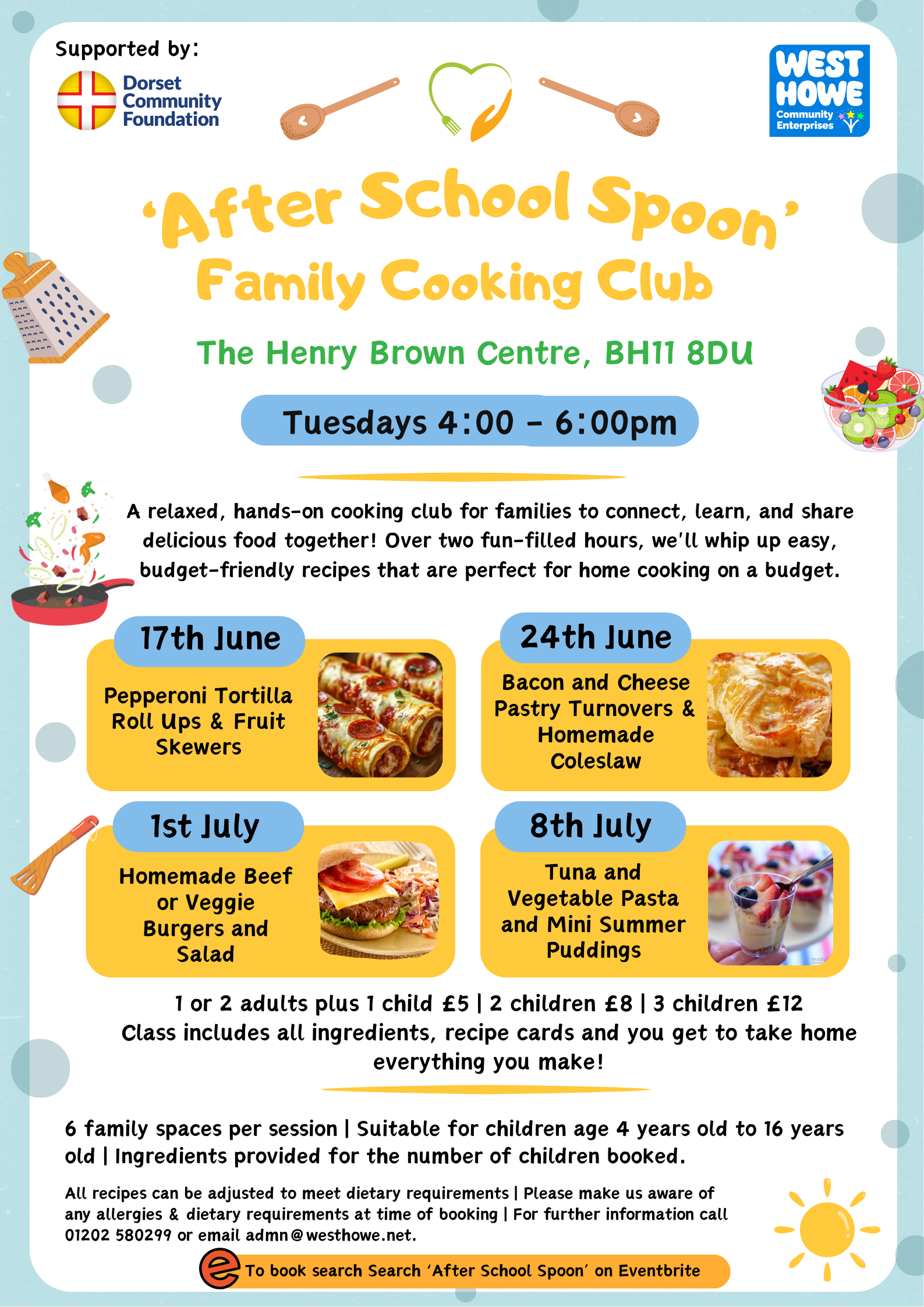 Supported by:

Dorset Community Foundation

WEST HOWE Community Enterprises

'After School Spoon'
Family Cooking Club

The Henry Brown Centre, BH11 8DU

Tuesdays 4:00 - 6:00pm

A relaxed, hands-on cooking club for families to connect, learn, and share delicious food together! Over two fun-filled hours, we'll whip up easy, budget-friendly recipes that are perfect for home cooking on a budget.

17th June
Pepperoni Tortilla Roll Ups & Fruit Skewers

24th June
Bacon and Cheese Pastry Turnovers & Homemade Coleslaw

1st July
Homemade Beef or Veggie Burgers and Salad

8th July
Tuna and Vegetable Pasta and Mini Summer Puddings

1 or 2 adults plus 1 child £5 | 2 children £8 | 3 children £12
Class includes all ingredients, recipe cards and you get to take home everything you make!

6 family spaces per session | Suitable for children age 4 years old to 16 years old | Ingredients provided for the number of children booked.

All recipes can be adjusted to meet dietary requirements | Please make us aware of any allergies & dietary requirements at time of booking | For further information call 01202 580299 or email admn@westhowe.net.

To book search Search 'After School Spoon' on Eventbrite